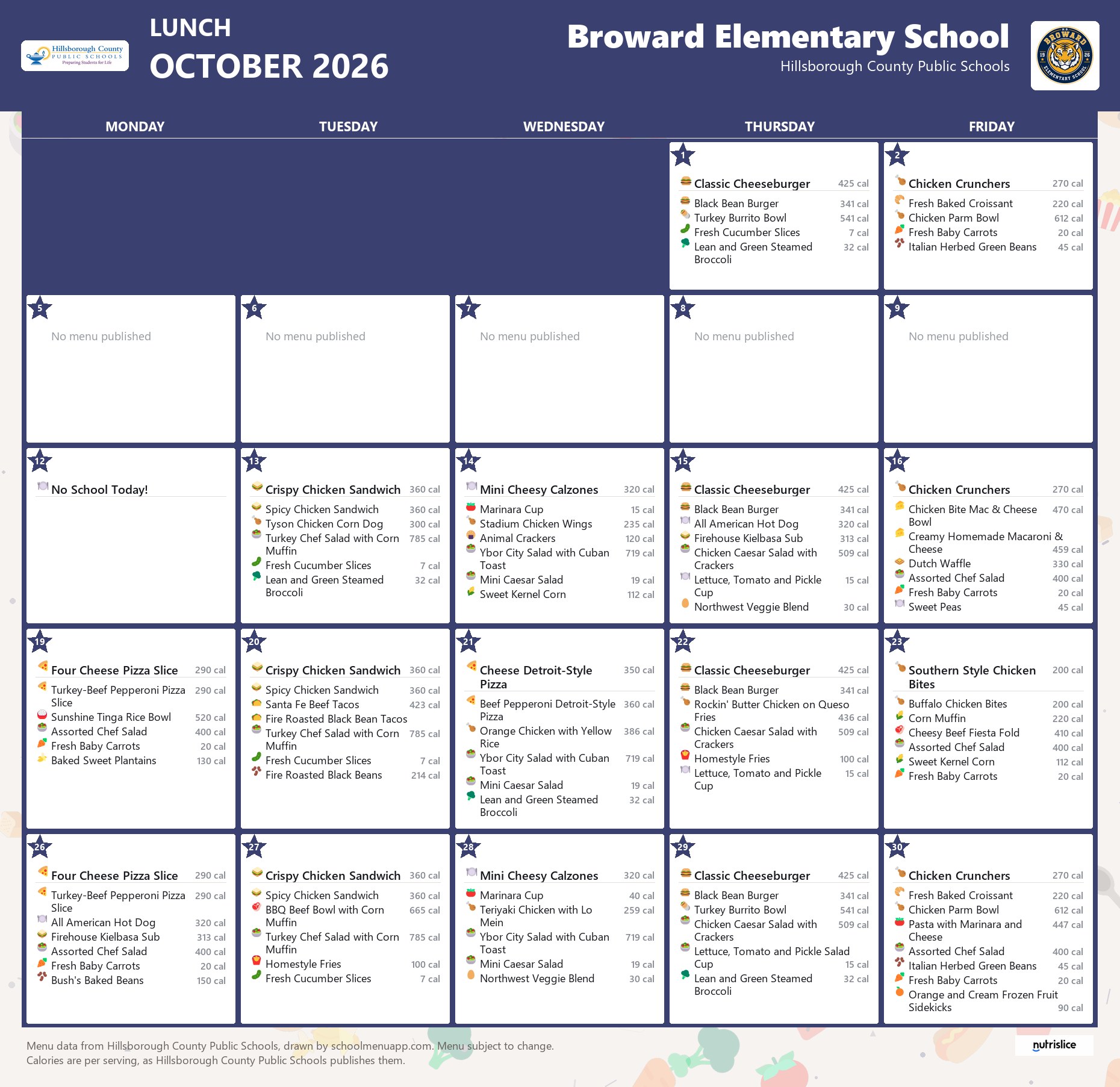 Hillsborough County
PUBLIC SCHOOLS
Preparing Students for Life

LUNCH
OCTOBER 2026

Broward Elementary School
Hillsborough County Public Schools

MONDAY
TUESDAY
WEDNESDAY
THURSDAY
FRIDAY

1
Classic Cheeseburger 425 cal
Black Bean Burger 341 cal
Turkey Burrito Bowl 541 cal
Fresh Cucumber Slices 7 cal
Lean and Green Steamed Broccoli 32 cal

2
Chicken Crunchers 270 cal
Fresh Baked Croissant 220 cal
Chicken Parm Bowl 612 cal
Fresh Baby Carrots 20 cal
Italian Herbed Green Beans 45 cal

5
No menu published

6
No menu published

7
No menu published

8
No menu published

9
No menu published

12
No School Today!

13
Crispy Chicken Sandwich 360 cal
Spicy Chicken Sandwich 360 cal
Tyson Chicken Corn Dog 300 cal
Turkey Chef Salad with Corn Muffin 785 cal
Fresh Cucumber Slices 7 cal
Lean and Green Steamed Broccoli 32 cal

14
Mini Cheesy Calzones 320 cal
Marinara Cup 15 cal
Stadium Chicken Wings 235 cal
Animal Crackers 120 cal
Ybor City Salad with Cuban Toast 719 cal
Mini Caesar Salad 19 cal
Sweet Kernel Corn 112 cal

15
Classic Cheeseburger 425 cal
Black Bean Burger 341 cal
All American Hot Dog 320 cal
Firehouse Kielbasa Sub 313 cal
Chicken Caesar Salad with Crackers 509 cal
Lettuce, Tomato and Pickle Cup 15 cal
Northwest Veggie Blend 30 cal

16
Chicken Crunchers 270 cal
Chicken Bite Mac & Cheese Bowl 470 cal
Creamy Homemade Macaroni & Cheese 459 cal
Dutch Waffle 330 cal
Assorted Chef Salad 400 cal
Fresh Baby Carrots 20 cal
Sweet Peas 45 cal

19
Four Cheese Pizza Slice 290 cal
Turkey-Beef Pepperoni Pizza Slice 290 cal
Sunshine Tinga Rice Bowl 520 cal
Assorted Chef Salad 400 cal
Fresh Baby Carrots 20 cal
Baked Sweet Plantains 130 cal

20
Crispy Chicken Sandwich 360 cal
Spicy Chicken Sandwich 360 cal
Santa Fe Beef Tacos 423 cal
Fire Roasted Black Bean Tacos
Turkey Chef Salad with Corn Muffin 785 cal
Fresh Cucumber Slices 7 cal
Fire Roasted Black Beans 214 cal

21
Cheese Detroit-Style Pizza 350 cal
Beef Pepperoni Detroit-Style Pizza 360 cal
Orange Chicken with Yellow Rice 386 cal
Ybor City Salad with Cuban Toast 719 cal
Mini Caesar Salad 19 cal
Lean and Green Steamed Broccoli 32 cal

22
Classic Cheeseburger 425 cal
Black Bean Burger 341 cal
Rockin' Butter Chicken on Queso Fries 436 cal
Chicken Caesar Salad with Crackers 509 cal
Homestyle Fries 100 cal
Lettuce, Tomato and Pickle Cup 15 cal

23
Southern Style Chicken Bites 200 cal
Buffalo Chicken Bites 200 cal
Corn Muffin 220 cal
Cheesy Beef Fiesta Fold 410 cal
Assorted Chef Salad 400 cal
Sweet Kernel Corn 112 cal
Fresh Baby Carrots 20 cal

26
Four Cheese Pizza Slice 290 cal
Turkey-Beef Pepperoni Pizza Slice 290 cal
All American Hot Dog 320 cal
Firehouse Kielbasa Sub 313 cal
Assorted Chef Salad 400 cal
Fresh Baby Carrots 20 cal
Bush's Baked Beans 150 cal

27
Crispy Chicken Sandwich 360 cal
Spicy Chicken Sandwich 360 cal
BBQ Beef Bowl with Corn Muffin 665 cal
Turkey Chef Salad with Corn Muffin 785 cal
Homestyle Fries 100 cal
Fresh Cucumber Slices 7 cal

28
Mini Cheesy Calzones 320 cal
Marinara Cup 40 cal
Teriyaki Chicken with Lo Mein 259 cal
Ybor City Salad with Cuban Toast 719 cal
Mini Caesar Salad 19 cal
Northwest Veggie Blend 30 cal

29
Classic Cheeseburger 425 cal
Black Bean Burger 341 cal
Turkey Burrito Bowl 541 cal
Chicken Caesar Salad with Crackers 509 cal
Lettuce, Tomato and Pickle Salad Cup 15 cal
Lean and Green Steamed Broccoli 32 cal

30
Chicken Crunchers 270 cal
Fresh Baked Croissant 220 cal
Chicken Parm Bowl 612 cal
Pasta with Marinara and Cheese 447 cal
Assorted Chef Salad 400 cal
Italian Herbed Green Beans 45 cal
Fresh Baby Carrots 20 cal
Orange and Cream Frozen Fruit Sidekicks 90 cal

Menu data from Hillsborough County Public Schools, drawn by schoolmenuapp.com. Menu subject to change.
Calories are per serving, as Hillsborough County Public Schools publishes them.

nutrislice